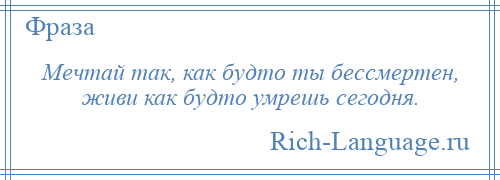 Фраза

Мечтай так, как будто ты бессмертен, живи как будто умрешь сегодня.

Rich-Language.ru